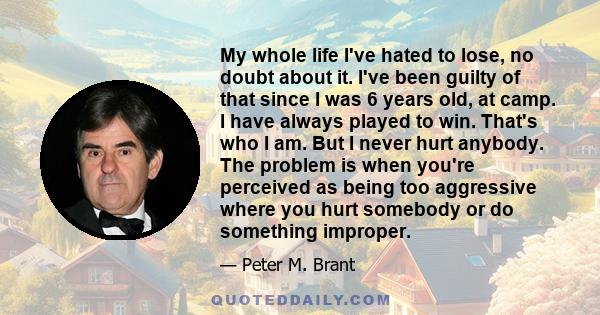 My whole life I've hated to lose, no doubt about it. I've been guilty of that since I was 6 years old, at camp. I have always played to win. That's who I am. But I never hurt anybody. The problem is when you're perceived as being too aggressive where you hurt somebody or do something improper.

— Peter M. Brant

QUOTEDDAILY.COM